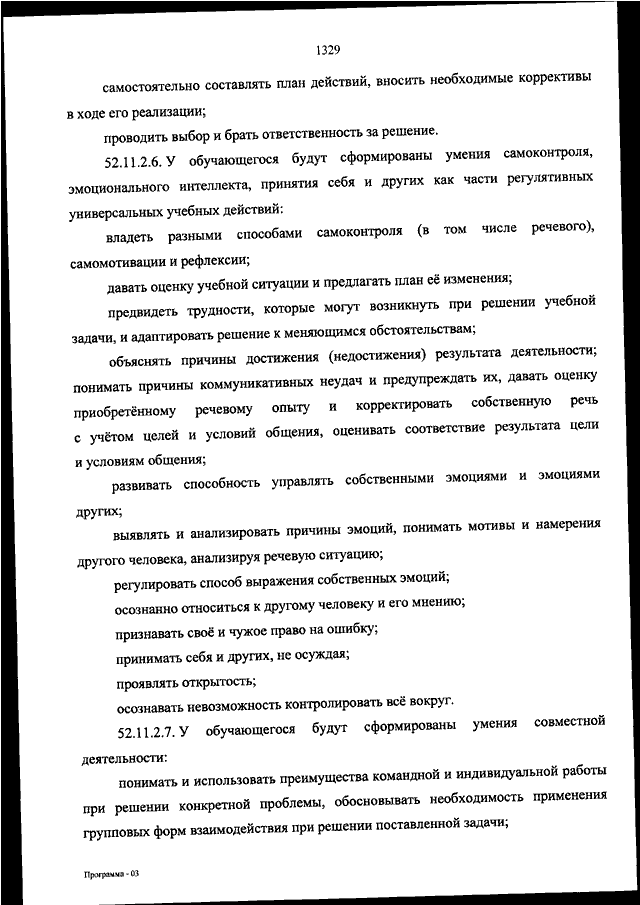 1329

самостоятельно составлять план действий, вносить необходимые коррективы в ходе его реализации;

проводить выбор и брать ответственность за решение.

52.11.2.6. У обучающегося будут сформированы умения самоконтроля, эмоционального интеллекта, принятия себя и других как части регулятивных универсальных учебных действий:

владеть разными способами самоконтроля (в том числе речевого), самомотивации и рефлексии;

давать оценку учебной ситуации и предлагать план её изменения;

предвидеть трудности, которые могут возникнуть при решении учебной задачи, и адаптировать решение к меняющимся обстоятельствам;

объяснять причины достижения (недостижения) результата деятельности; понимать причины коммуникативных неудач и предупреждать их, давать оценку приобретённому речевому опыту и корректировать собственную речь с учётом целей и условий общения, оценивать соответствие результата цели и условиям общения;

развивать способность управлять собственными эмоциями и эмоциями других;

выявлять и анализировать причины эмоций, понимать мотивы и намерения другого человека, анализируя речевую ситуацию;

регулировать способ выражения собственных эмоций;

осознанно относиться к другому человеку и его мнению;

признавать своё и чужое право на ошибку;

принимать себя и других, не осуждая;

проявлять открытость;

осознавать невозможность контролировать всё вокруг.

52.11.2.7. У обучающегося будут сформированы умения совместной деятельности:

понимать и использовать преимущества командной и индивидуальной работы при решении конкретной проблемы, обосновывать необходимость применения групповых форм взаимодействия при решении поставленной задачи;

Программа - 03